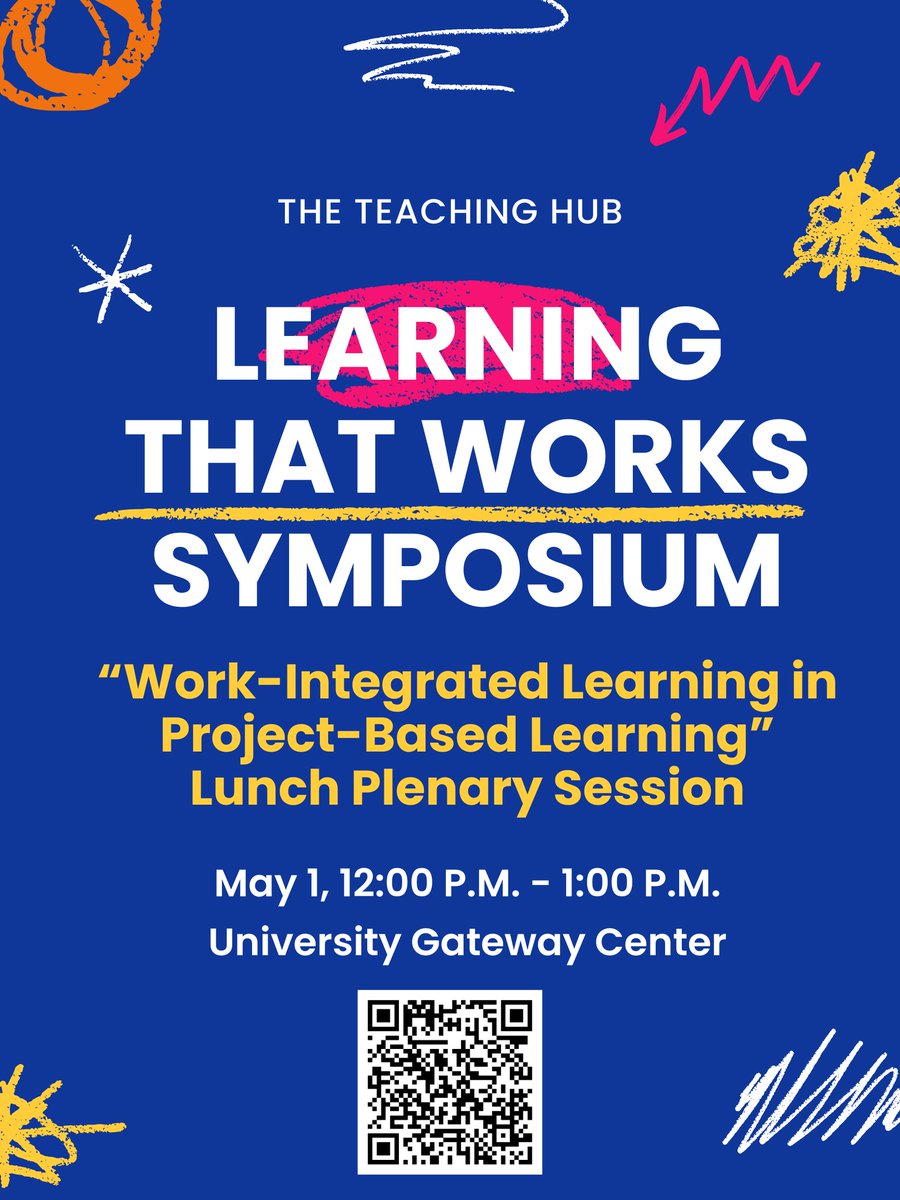 THE TEACHING HUB

LEARNING
THAT WORKS
SYMPOSIUM

"Work-Integrated Learning in Project-Based Learning"
Lunch Plenary Session

May 1, 12:00 P.M. - 1:00 P.M.
University Gateway Center